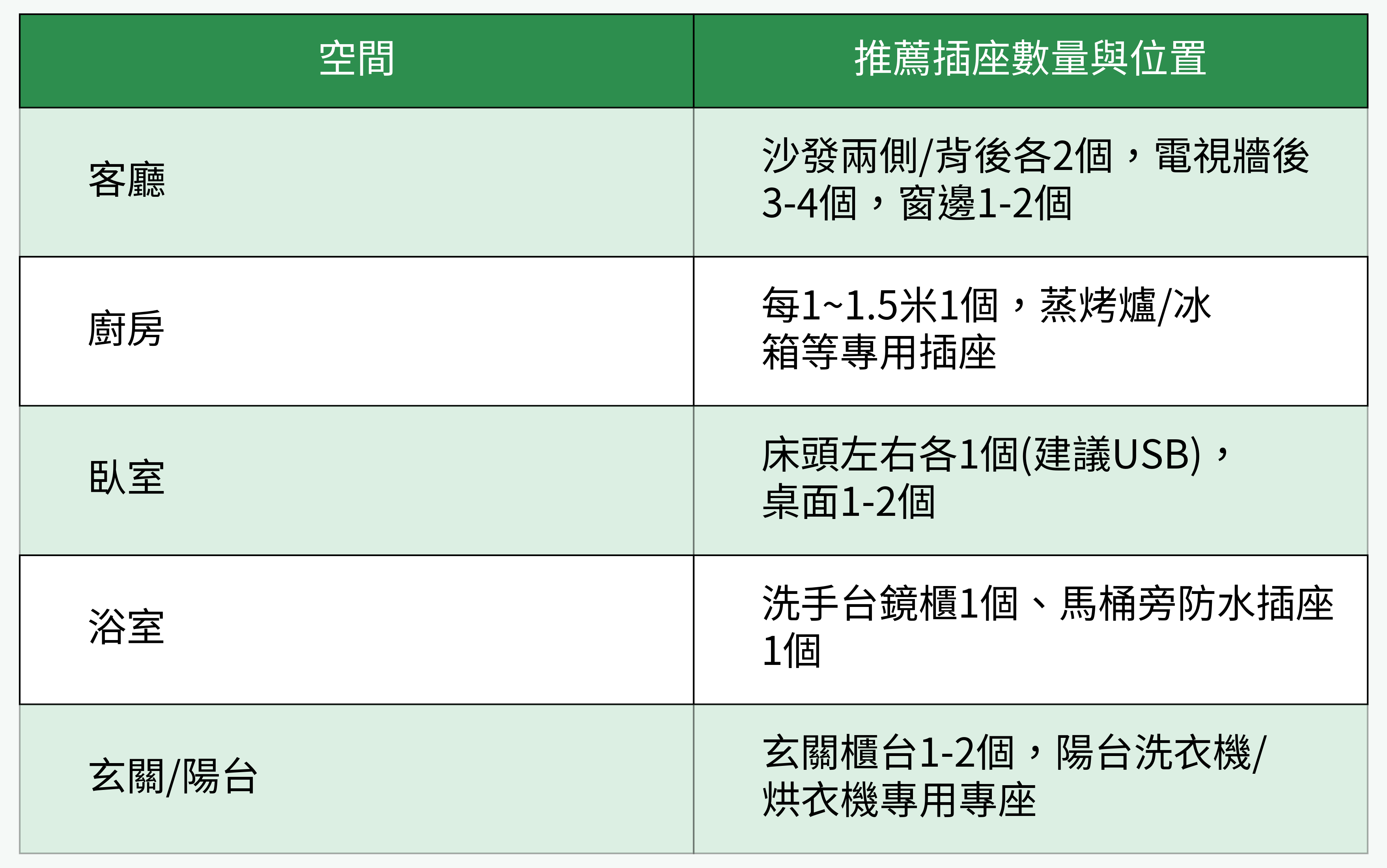 | 空間 | 推薦插座數量與位置 |
|---|---|
| 客廳 | 沙發兩側/背後各2個，電視牆後3-4個，窗邊1-2個 |
| 廚房 | 每1~1.5米1個，蒸烤爐/冰箱等專用插座 |
| 臥室 | 床頭左右各1個(建議USB)，桌面1-2個 |
| 浴室 | 洗手台鏡櫃1個、馬桶旁防水插座1個 |
| 玄關/陽台 | 玄關櫃台1-2個，陽台洗衣機/烘衣機專用專座 |